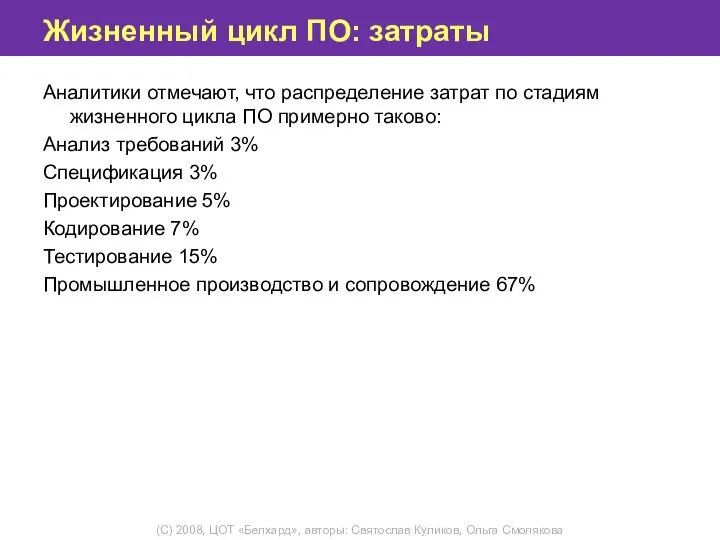 Жизненный цикл ПО: затраты

Аналитики отмечают, что распределение затрат по стадиям жизненного цикла ПО примерно таково:

Анализ требований 3%

Спецификация 3%

Проектирование 5%

Кодирование 7%

Тестирование 15%

Промышленное производство и сопровождение 67%

(С) 2008, ЦОТ «Белхард», авторы: Святослав Куликов, Ольга Смолякова